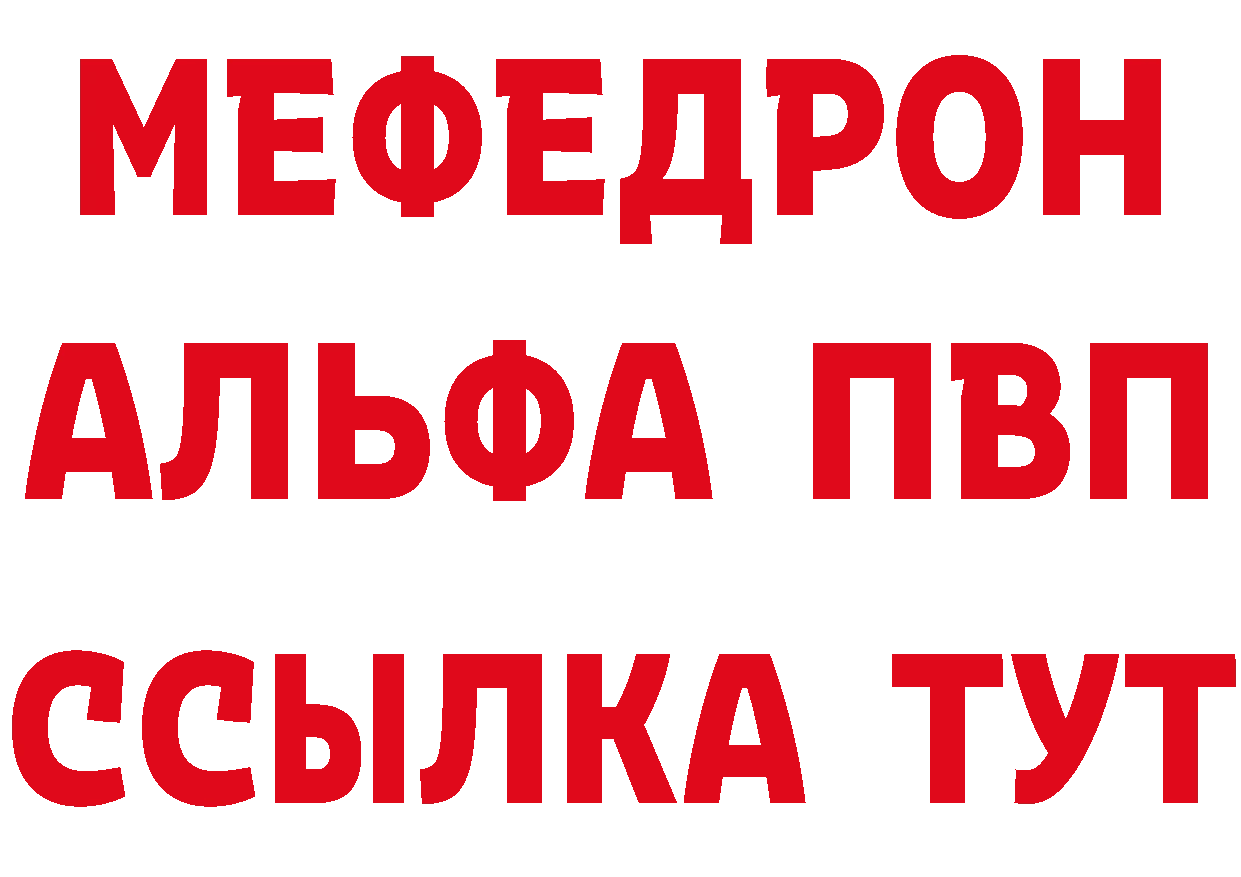 МЕФЕДРОН
АЛЬФА ПВП
ССЫЛКА ТУТ